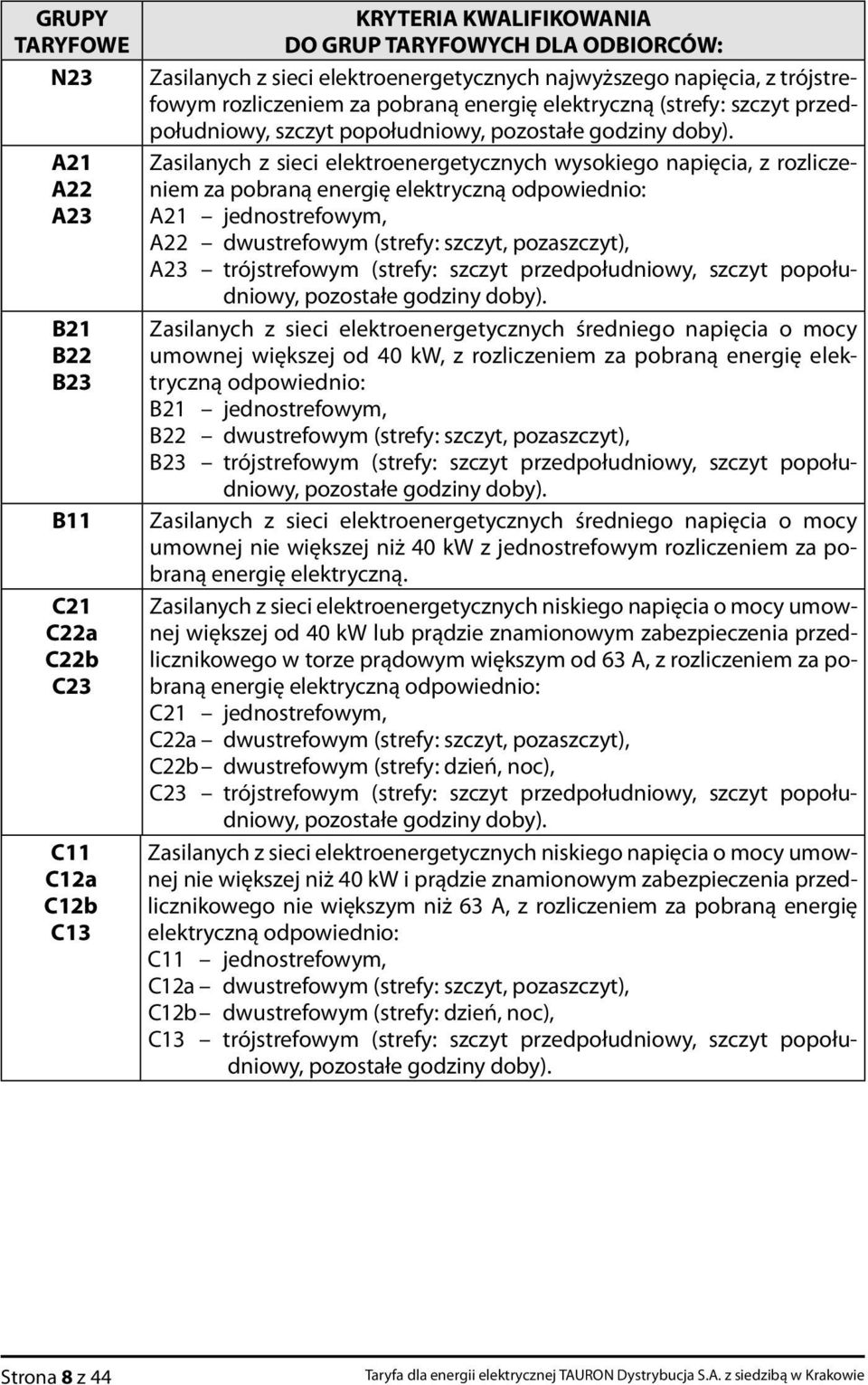 | GRUPY TARYFOWE | KRYTERIA KWALIFIKOWANIA DO GRUP TARYFOWYCH DLA ODBIORCÓW: |
|---|---|
| N23 | Zasilanych z sieci elektroenergetycznych najwyższego napięcia, z trójstrefowym rozliczeniem za pobraną energię elektryczną (strefy: szczyt przedpołudniowy, szczyt popołudniowy, pozostałe godziny doby). |
| A21 A22 A23 | Zasilanych z sieci elektroenergetycznych wysokiego napięcia, z rozliczeniem za pobraną energię elektryczną odpowiednio: A21 – jednostrefowym, A22 – dwustrefowym (strefy: szczyt, pozaszczyt), A23 – trójstrefowym (strefy: szczyt przedpołudniowy, szczyt popołudniowy, pozostałe godziny doby). |
| B21 B22 B23 | Zasilanych z sieci elektroenergetycznych średniego napięcia o mocy umownej większej od 40 kW, z rozliczeniem za pobraną energię elektryczną odpowiednio: B21 – jednostrefowym, B22 – dwustrefowym (strefy: szczyt, pozaszczyt), B23 – trójstrefowym (strefy: szczyt przedpołudniowy, szczyt popołudniowy, pozostałe godziny doby). |
| B11 | Zasilanych z sieci elektroenergetycznych średniego napięcia o mocy umownej nie większej niż 40 kW z jednostrefowym rozliczeniem za pobraną energię elektryczną. |
| C21 C22a C22b C23 | Zasilanych z sieci elektroenergetycznych niskiego napięcia o mocy umownej większej od 40 kW lub prądzie znamionowym zabezpieczenia przedlicznikowego w torze prądowym większym od 63 A, z rozliczeniem za pobraną energię elektryczną odpowiednio: C21 – jednostrefowym, C22a – dwustrefowym (strefy: szczyt, pozaszczyt), C22b – dwustrefowym (strefy: dzień, noc), C23 – trójstrefowym (strefy: szczyt przedpołudniowy, szczyt popołudniowy, pozostałe godziny doby). |
| C11 C12a C12b C13 | Zasilanych z sieci elektroenergetycznych niskiego napięcia o mocy umownej nie większej niż 40 kW i prądzie znamionowym zabezpieczenia przedlicznikowego nie większym niż 63 A, z rozliczeniem za pobraną energię elektryczną odpowiednio: C11 – jednostrefowym, C12a – dwustrefowym (strefy: szczyt, pozaszczyt), C12b – dwustrefowym (strefy: dzień, noc), C13 – trójstrefowym (strefy: szczyt przedpołudniowy, szczyt popołudniowy, pozostałe godziny doby). |

Strona 8 z 44

Taryfa dla energii elektrycznej TAURON Dystrybucja S.A. z siedzibą w Krakowie